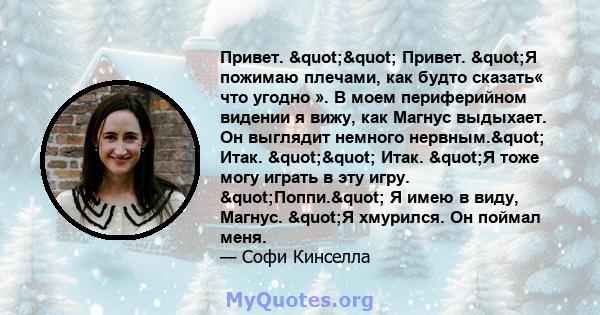 Привет. &quot;&quot; Привет. &quot;Я пожимаю плечами, как будто сказать« что угодно ». В моем периферийном видении я вижу, как Магнус выдыхает. Он выглядит немного нервным.&quot; Итак. &quot;&quot; Итак. &quot;Я тоже могу играть в эту игру. &quot;Поппи.&quot; Я имею в виду, Магнус. &quot;Я хмурился. Он поймал меня.
— Софи Кинселла

MyQuotes.org